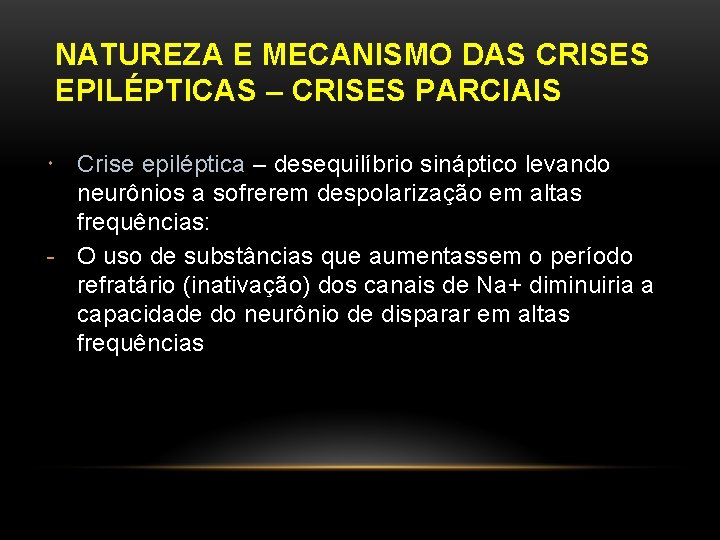 NATUREZA E MECANISMO DAS CRISES EPILÉPTICAS – CRISES PARCIAIS

• Crise epiléptica – desequilíbrio sináptico levando neurônios a sofrerem despolarização em altas frequências:

- O uso de substâncias que aumentassem o período refratário (inativação) dos canais de Na+ diminuiria a capacidade do neurônio de disparar em altas frequências